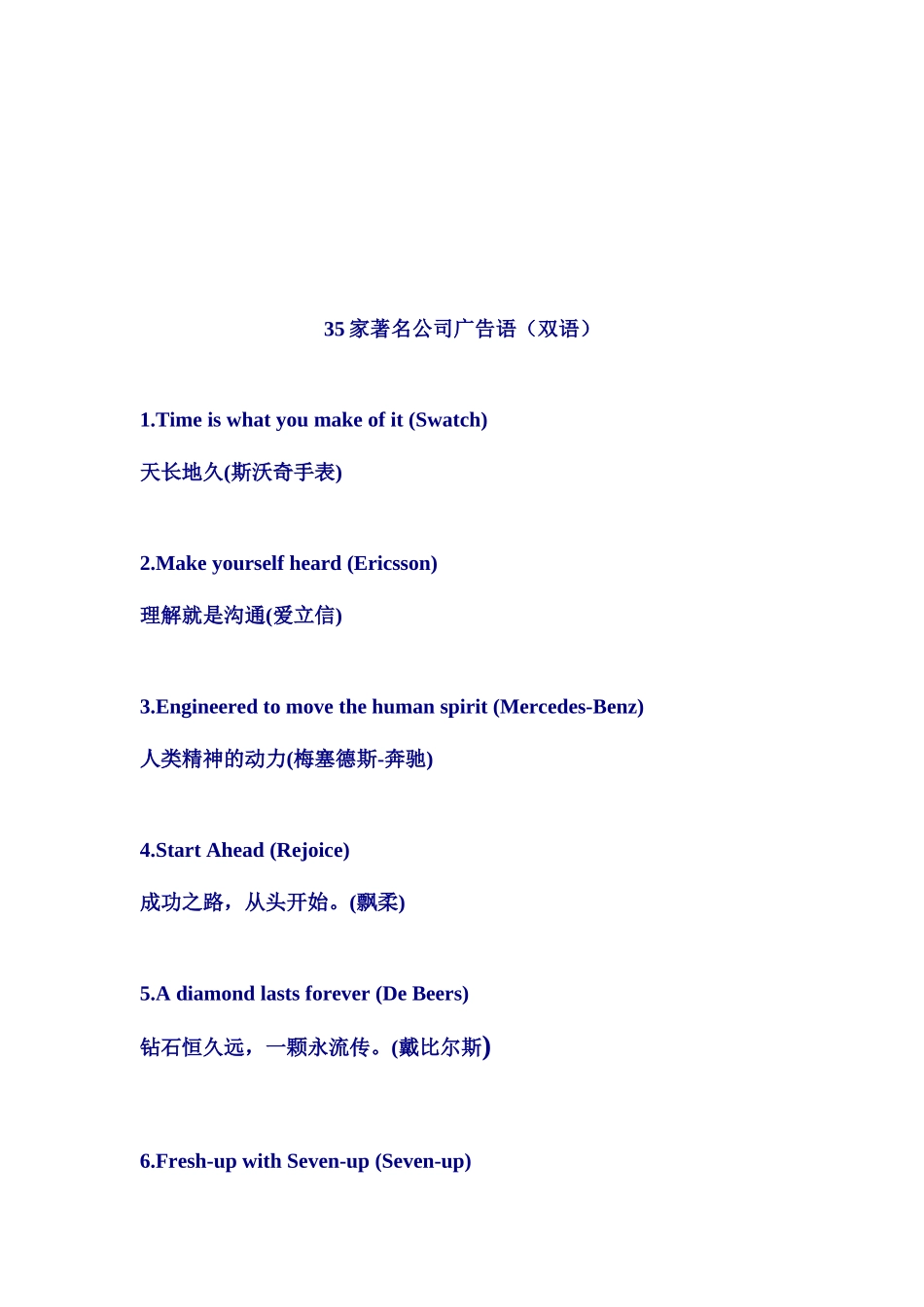 35 家著名公司广告语（双语）

1.Time is what you make of it (Swatch)

天长地久(斯沃奇手表)

2.Make yourself heard (Ericsson)

理解就是沟通(爱立信)

3.Engineered to move the human spirit (Mercedes-Benz)

人类精神的动力(梅塞德斯-奔驰)

4.Start Ahead (Rejoice)

成功之路，从头开始。(飘柔)

5.A diamond lasts forever (De Beers)

钻石恒久远，一颗永流传。(戴比尔斯)

6.Fresh-up with Seven-up (Seven-up)